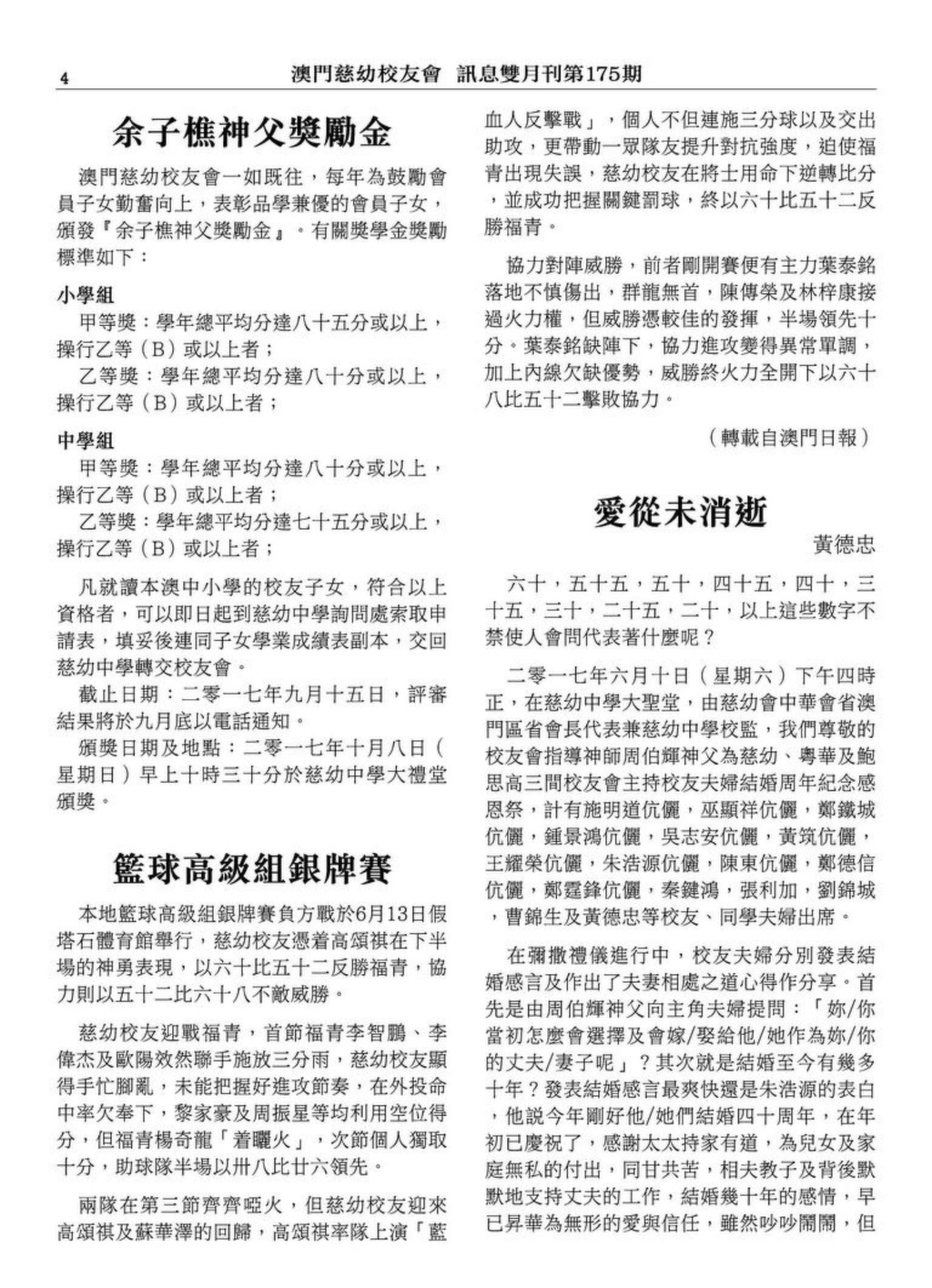 4　澳門慈幼校友會　訊息雙月刊第175期

余子樵神父獎勵金

澳門慈幼校友會一如既往，每年為鼓勵會員子女勤奮向上，表彰品學兼優的會員子女，頒發『余子樵神父獎勵金』。有關獎學金獎勵標準如下：

小學組
甲等獎：學年總平均分達八十五分或以上，操行乙等（B）或以上者；
乙等獎：學年總平均分達八十分或以上，操行乙等（B）或以上者；

中學組
甲等獎：學年總平均分達八十分或以上，操行乙等（B）或以上者；
乙等獎：學年總平均分達七十五分或以上，操行乙等（B）或以上者；

凡就讀本澳中小學的校友子女，符合以上資格者，可以即日起到慈幼中學詢問處索取申請表，填妥後連同子女學業成績表副本，交回慈幼中學轉交校友會。
截止日期：二零一七年九月十五日，評審結果將於九月底以電話通知。
頒獎日期及地點：二零一七年十月八日（星期日）早上十時三十分於慈幼中學大禮堂頒獎。

籃球高級組銀牌賽

本地籃球高級組銀牌賽負方戰於6月13日假塔石體育館舉行，慈幼校友憑着高頌祺在下半場的神勇表現，以六十比五十二反勝福青，協力則以五十二比六十八不敵威勝。

慈幼校友迎戰福青，首節福青李智鵬、李偉杰及歐陽效然聯手施放三分雨，慈幼校友顯得手忙腳亂，未能把握好進攻節奏，在外投命中率欠奉下，黎家豪及周振星等均利用空位得分，但福青楊奇龍「着曬火」，次節個人獨取十分，助球隊半場以卅八比廿六領先。

兩隊在第三節齊齊啞火，但慈幼校友迎來高頌祺及蘇華澤的回歸，高頌祺率隊上演「藍血人反擊戰」，個人不但連施三分球以及交出助攻，更帶動一眾隊友提升對抗強度，迫使福青出現失誤，慈幼校友在將士用命下逆轉比分，並成功把握關鍵罰球，終以六十比五十二反勝福青。

協力對陣威勝，前者剛開賽便有主力葉泰銘落地不慎傷出，群龍無首，陳傳榮及林梓康接過火力權，但威勝憑較佳的發揮，半場領先十分。葉泰銘缺陣下，協力進攻變得異常單調，加上內線欠缺優勢，威勝終火力全開下以六十八比五十二擊敗協力。

（轉載自澳門日報）

愛從未消逝
黃德忠

六十，五十五，五十，四十五，四十，三十五，三十，二十五，二十，以上這些數字不禁使人會問代表著什麼呢？

二零一七年六月十日（星期六）下午四時正，在慈幼中學大聖堂，由慈幼會中華會省澳門區省會長代表兼慈幼中學校監，我們尊敬的校友會指導神師周伯輝神父為慈幼、粵華及鮑思高三間校友會主持校友夫婦結婚周年紀念感恩祭，計有施明道伉儷，巫顯祥伉儷，鄭鐵城伉儷，鍾景鴻伉儷，吳志安伉儷，黃筑伉儷，王耀榮伉儷，朱浩源伉儷，陳東伉儷，鄭德信伉儷，鄭霆鋒伉儷，秦鍵鴻，張利加，劉錦城，曹錦生及黃德忠等校友、同學夫婦出席。

在彌撒禮儀進行中，校友夫婦分別發表結婚感言及作出了夫妻相處之道心得作分享。首先是由周伯輝神父向主角夫婦提問：「妳/你當初怎麼會選擇及會嫁/娶給他/她作為妳/你的丈夫/妻子呢」？其次就是結婚至今有幾多十年？發表結婚感言最爽快還是朱浩源的表白，他說今年剛好他/她們結婚四十周年，在年初已慶祝了，感謝太太持家有道，為兒女及家庭無私的付出，同甘共苦，相夫教子及背後默默地支持丈夫的工作，結婚幾十年的感情，早已昇華為無形的愛與信任，雖然吵吵鬧鬧，但